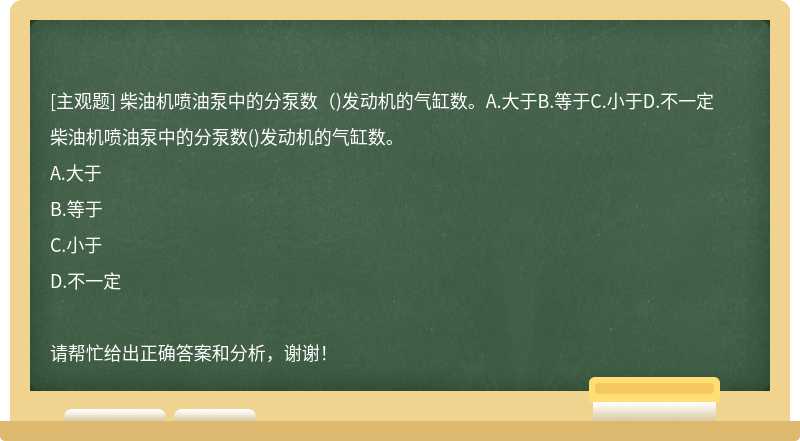 [主观题] 柴油机喷油泵中的分泵数（)发动机的气缸数。A.大于B.等于C.小于D.不一定

柴油机喷油泵中的分泵数()发动机的气缸数。

A.大于

B.等于

C.小于

D.不一定

请帮忙给出正确答案和分析，谢谢！